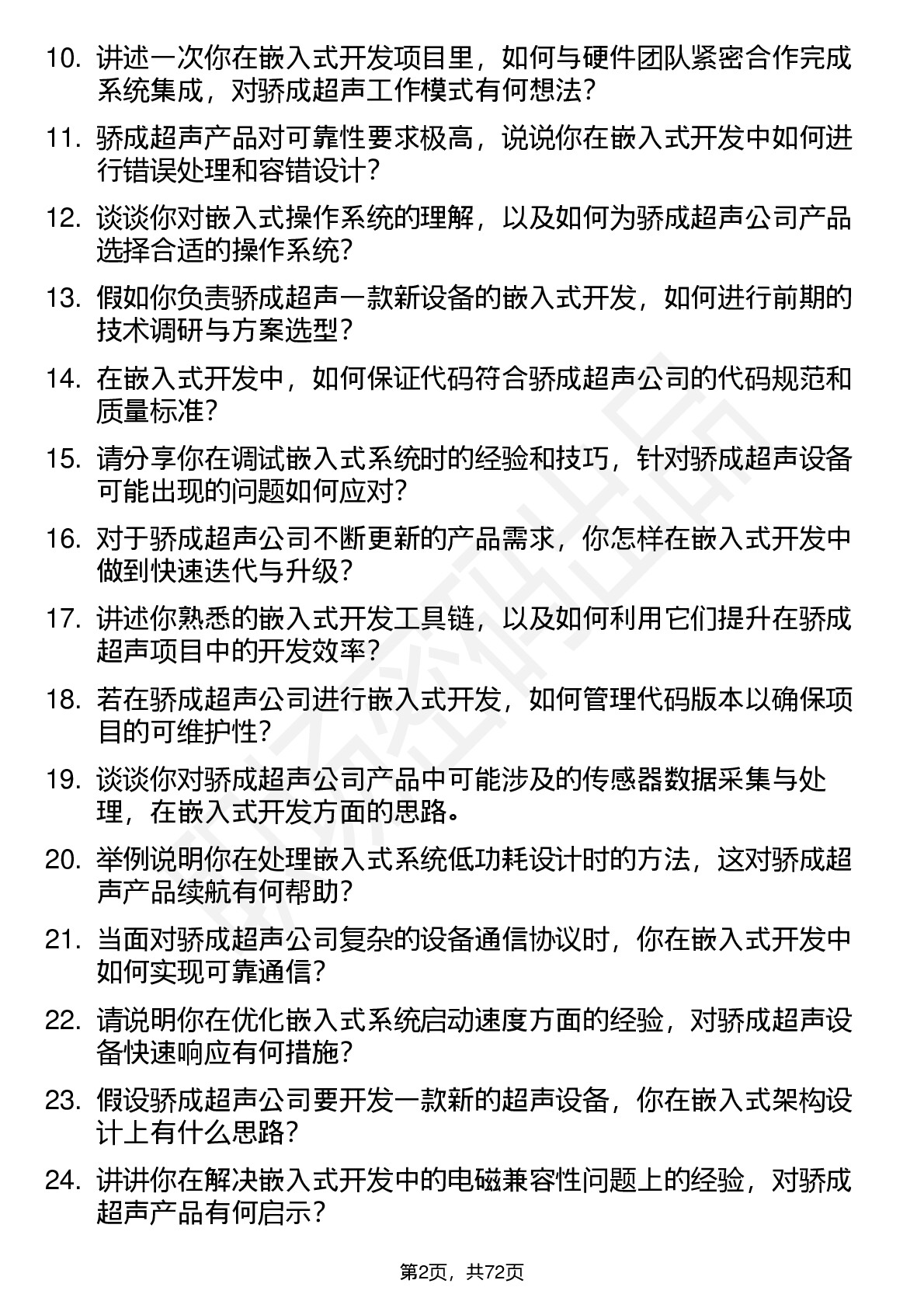 10. 讲述一次你在嵌入式开发项目里，如何与硬件团队紧密合作完成系统集成，对骄成超声工作模式有何想法？

11. 骄成超声产品对可靠性要求极高，说说你在嵌入式开发中如何进行错误处理和容错设计？

12. 谈谈你对嵌入式操作系统的理解，以及如何为骄成超声公司产品选择合适的操作系统？

13. 假如你负责骄成超声一款新设备的嵌入式开发，如何进行前期的技术调研与方案选型？

14. 在嵌入式开发中，如何保证代码符合骄成超声公司的代码规范和质量标准？

15. 请分享你在调试嵌入式系统时的经验和技巧，针对骄成超声设备可能出现的问题如何应对？

16. 对于骄成超声公司不断更新的产品需求，你怎样在嵌入式开发中做到快速迭代与升级？

17. 讲述你熟悉的嵌入式开发工具链，以及如何利用它们提升在骄成超声项目中的开发效率？

18. 若在骄成超声公司进行嵌入式开发，如何管理代码版本以确保项目的可维护性？

19. 谈谈你对骄成超声公司产品中可能涉及的传感器数据采集与处理，在嵌入式开发方面的思路。

20. 举例说明你在处理嵌入式系统低功耗设计时的方法，这对骄成超声产品续航有何帮助？

21. 当面对骄成超声公司复杂的设备通信协议时，你在嵌入式开发中如何实现可靠通信？

22. 请说明你在优化嵌入式系统启动速度方面的经验，对骄成超声设备快速响应有何措施？

23. 假设骄成超声公司要开发一款新的超声设备，你在嵌入式架构设计上有什么思路？

24. 讲讲你在解决嵌入式开发中的电磁兼容性问题上的经验，对骄成超声产品有何启示？

第2页，共72页